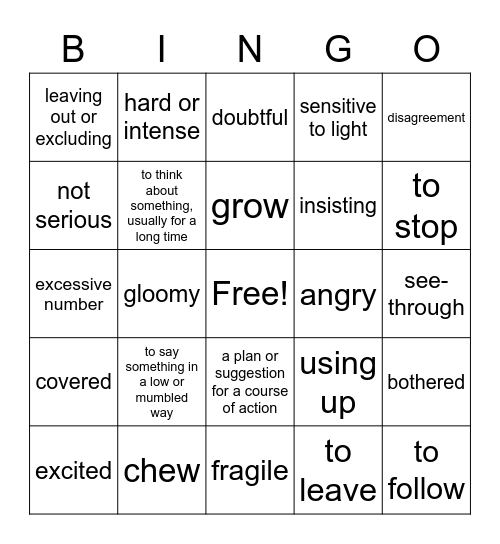 | B | I | N | G | O |
|---|---|---|---|---|
| leaving out or excluding | hard or intense | doubtful | sensitive to light | disagreement |
| not serious | to think about something, usually for a long time | grow | insisting | to stop |
| excessive number | gloomy | Free! | angry | see-through |
| covered | to say something in a low or mumbled way | a plan or suggestion for a course of action | using up | bothered |
| excited | chew | fragile | to leave | to follow |